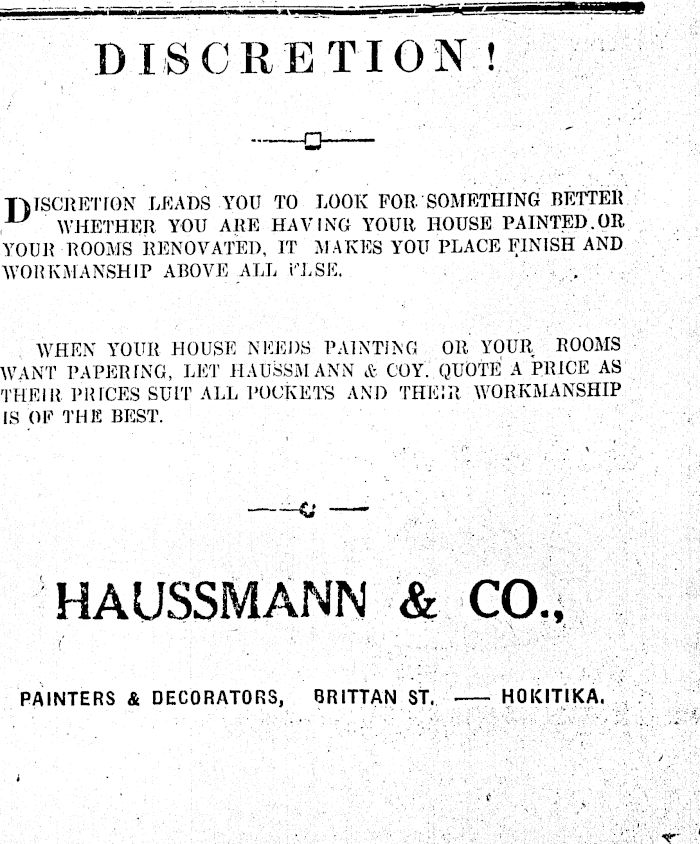 DISCRETION!

DISCRETION LEADS YOU TO LOOK FOR SOMETHING BETTER WHETHER YOU ARE HAVING YOUR HOUSE PAINTED OR YOUR ROOMS RENOVATED, IT MAKES YOU PLACE FINISH AND WORKMANSHIP ABOVE ALL ELSE.

WHEN YOUR HOUSE NEEDS PAINTING OR YOUR ROOMS WANT PAPERING, LET HAUSSMANN & COY. QUOTE A PRICE AS THEIR PRICES SUIT ALL POCKETS AND THEIR WORKMANSHIP IS OF THE BEST.

HAUSSMANN & CO.,

PAINTERS & DECORATORS, BRITTAN ST. — HOKITIKA.